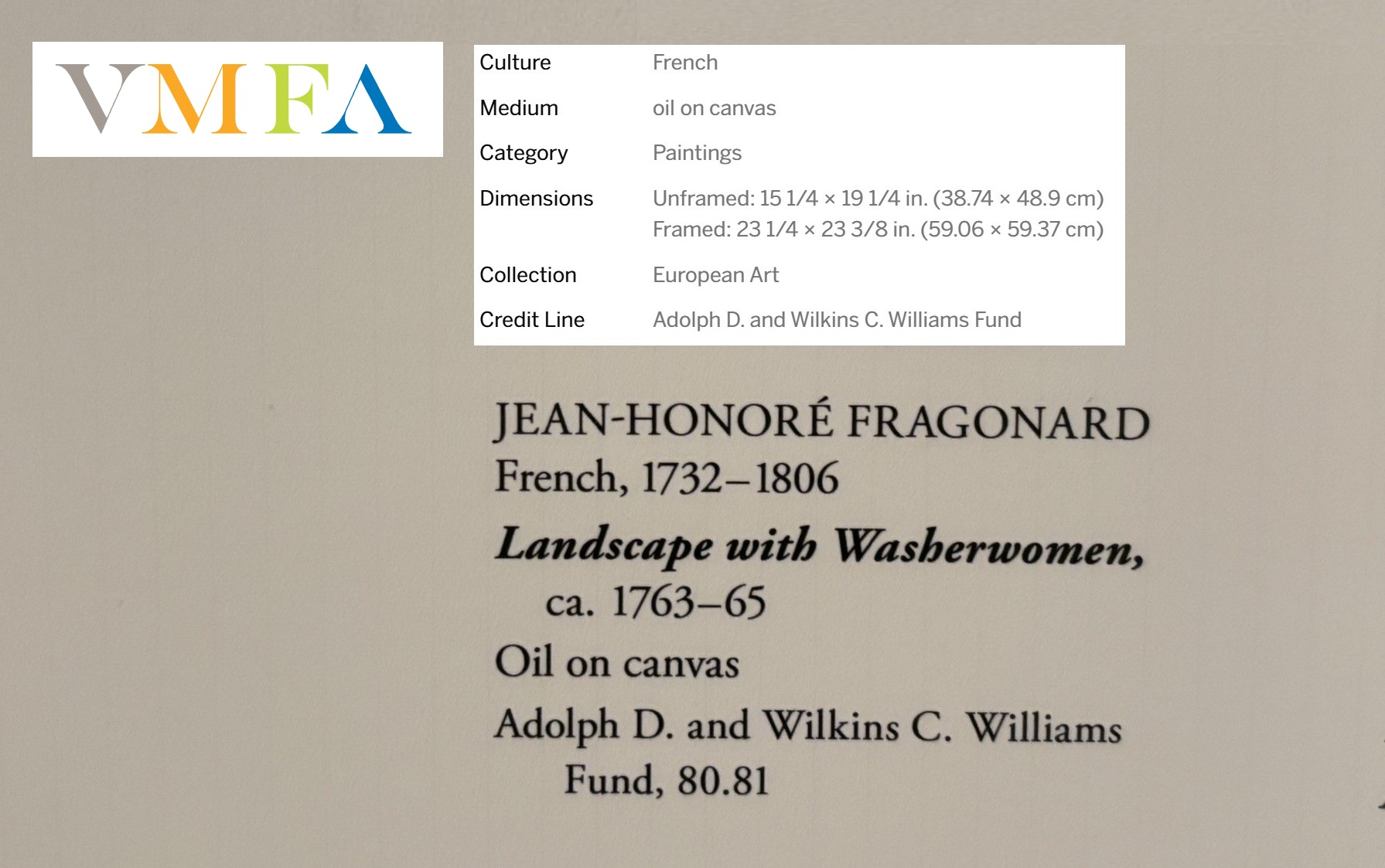 VMFA

Culture French
Medium oil on canvas
Category Paintings
Dimensions Unframed: 15 1/4 × 19 1/4 in. (38.74 × 48.9 cm)
Framed: 23 1/4 × 23 3/8 in. (59.06 × 59.37 cm)
Collection European Art
Credit Line Adolph D. and Wilkins C. Williams Fund

JEAN-HONORÉ FRAGONARD
French, 1732–1806

Landscape with Washerwomen, ca. 1763–65

Oil on canvas

Adolph D. and Wilkins C. Williams Fund, 80.81